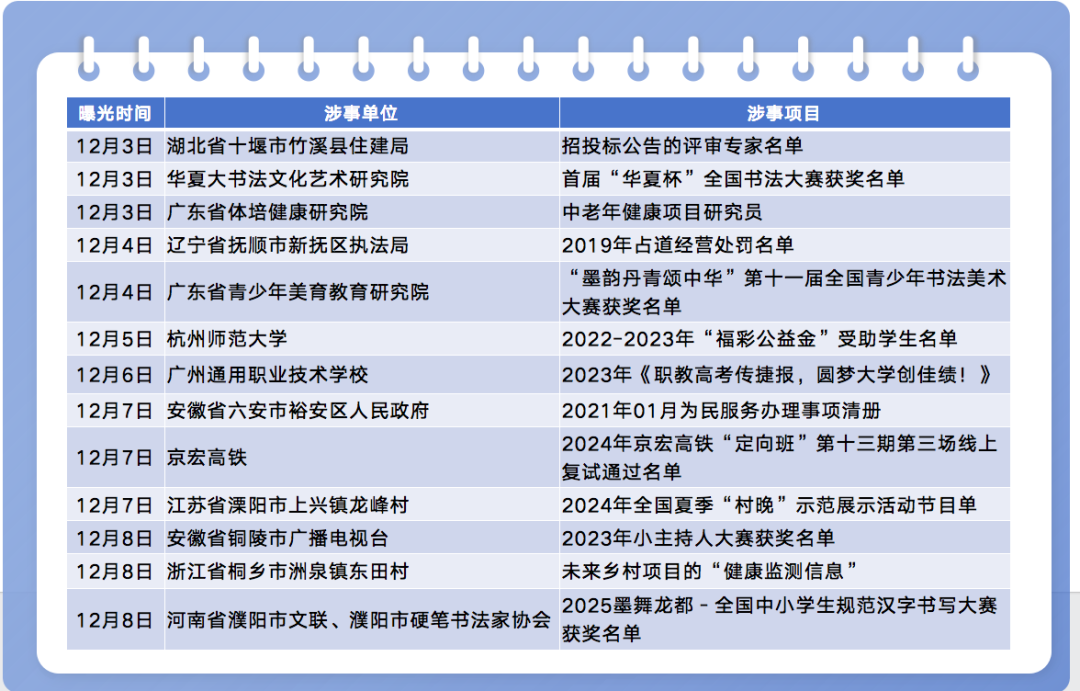 | 曝光时间 | 涉事单位 | 涉事项目 |
|---|---|---|
| 12月3日 | 湖北省十堰市竹溪县住建局 | 招投标公告的评审专家名单 |
| 12月3日 | 华夏大书法文化艺术研究院 | 首届“华夏杯”全国书法大赛获奖名单 |
| 12月3日 | 广东省体培健康研究院 | 中老年健康项目研究员 |
| 12月4日 | 辽宁省抚顺市新抚区执法局 | 2019年占道经营处罚名单 |
| 12月4日 | 广东省青少年美育教育研究院 | “墨韵丹青颂中华”第十一届全国青少年书法美术大赛获奖名单 |
| 12月5日 | 杭州师范大学 | 2022-2023年“福彩公益金”受助学生名单 |
| 12月6日 | 广州通用职业技术学校 | 2023年《职教高考传捷报，圆梦大学创佳绩！》 |
| 12月7日 | 安徽省六安市裕安区人民政府 | 2021年01月为民服务办理事项清册 |
| 12月7日 | 京宏高铁 | 2024年京宏高铁“定向班”第十三期第三场线上复试通过名单 |
| 12月7日 | 江苏省溧阳市上兴镇龙峰村 | 2024年全国夏季“村晚”示范展示活动节目单 |
| 12月8日 | 安徽省铜陵市广播电视台 | 2023年小主持人大赛获奖名单 |
| 12月8日 | 浙江省桐乡市洲泉镇东田村 | 未来乡村项目的“健康监测信息” |
| 12月8日 | 河南省濮阳市文联、濮阳市硬笔书法家协会 | 2025墨舞龙都-全国中小学生规范汉字书写大赛获奖名单 |